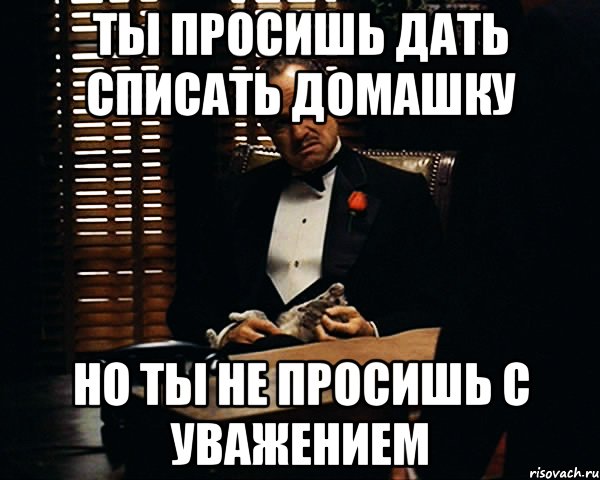 ТЫ ПРОСИШЬ ДАТЬ СПИСАТЬ ДОМАШКУ

НО ТЫ НЕ ПРОСИШЬ С УВАЖЕНИЕМ

risovach.ru